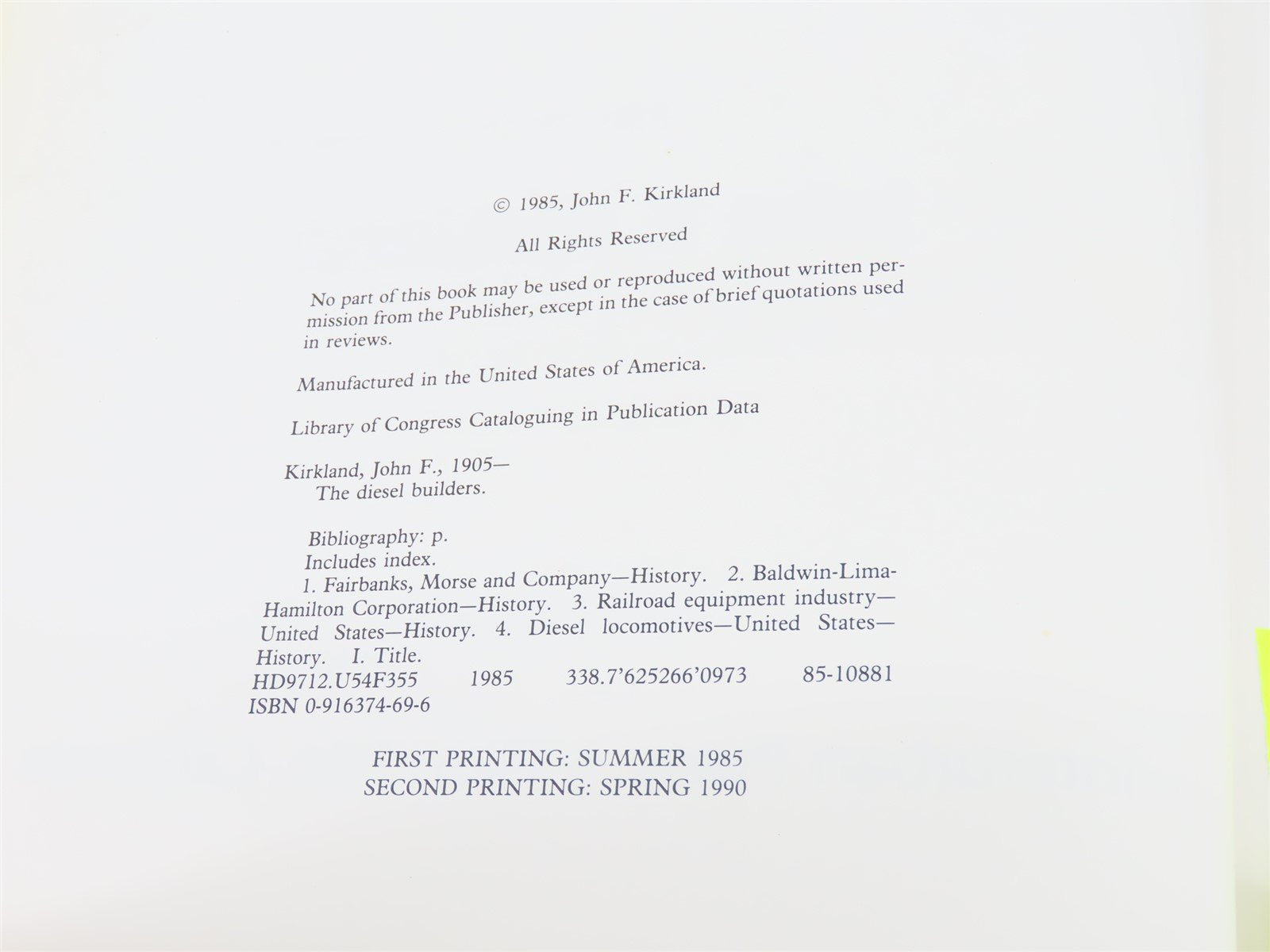 © 1985, John F. Kirkland

All Rights Reserved

No part of this book may be used or reproduced without written permission from the Publisher, except in the case of brief quotations used in reviews.

Manufactured in the United States of America.

Library of Congress Cataloguing in Publication Data

Kirkland, John F., 1905—
The diesel builders.

Bibliography: p.
Includes index.
1. Fairbanks, Morse and Company—History. 2. Baldwin-Lima-Hamilton Corporation—History. 3. Railroad equipment industry—United States—History. 4. Diesel locomotives—United States—History. I. Title.
HD9712.U54F355 1985 338.7'625266'0973 85-10881
ISBN 0-916374-69-6

FIRST PRINTING: SUMMER 1985
SECOND PRINTING: SPRING 1990